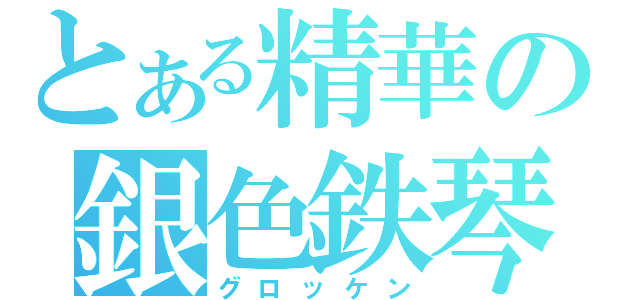 とある精華の
銀色鉄琴
グロッケン